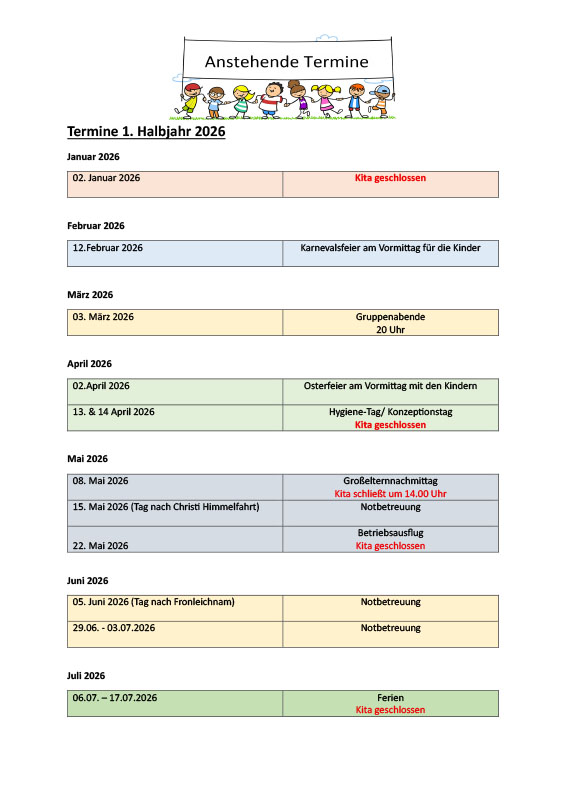 Anstehende Termine

Termine 1. Halbjahr 2026

Januar 2026

| 02. Januar 2026 | Kita geschlossen |
|---|---|

Februar 2026

| 12.Februar 2026 | Karnevalsfeier am Vormittag für die Kinder |
|---|---|

März 2026

| 03. März 2026 | Gruppenabende 20 Uhr |
|---|---|

April 2026

| 02.April 2026 | Osterfeier am Vormittag mit den Kindern |
|---|---|
| 13. & 14 April 2026 | Hygiene-Tag/ Konzeptionstag Kita geschlossen |

Mai 2026

| 08. Mai 2026 | Großelternnachmittag Kita schließt um 14.00 Uhr |
|---|---|
| 15. Mai 2026 (Tag nach Christi Himmelfahrt) | Notbetreuung |
| 22. Mai 2026 | Betriebsausflug Kita geschlossen |

Juni 2026

| 05. Juni 2026 (Tag nach Fronleichnam) | Notbetreuung |
|---|---|
| 29.06. - 03.07.2026 | Notbetreuung |

Juli 2026

| 06.07. – 17.07.2026 | Ferien Kita geschlossen |
|---|---|